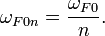 $\omega_{F0n} = \frac{\omega_{F0}}{n}.$